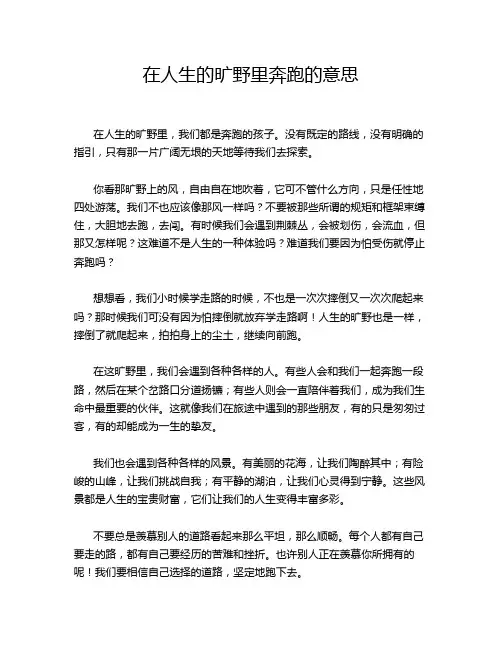 在人生的旷野里奔跑的意思

在人生的旷野里，我们都是奔跑的孩子。没有既定的路线，没有明确的指引，只有那一片广阔无垠的天地等待我们去探索。

你看那旷野上的风，自由自在地吹着，它可不管什么方向，只是任性地四处游荡。我们不也应该像那风一样吗？不要被那些所谓的规矩和框架束缚住，大胆地去跑，去闯。有时候我们会遇到荆棘丛，会被划伤，会流血，但那又怎样呢？这难道不是人生的一种体验吗？难道我们要因为怕受伤就停止奔跑吗？

想想看，我们小时候学走路的时候，不也是一次次摔倒又一次次爬起来吗？那时候我们可没有因为怕摔倒就放弃学走路啊！人生的旷野也是一样，摔倒了就爬起来，拍拍身上的尘土，继续向前跑。

在这旷野里，我们会遇到各种各样的人。有些人会和我们一起奔跑一段路，然后在某个岔路口分道扬镳；有些人则会一直陪伴着我们，成为我们生命中最重要的伙伴。这就像我们在旅途中遇到的那些朋友，有的只是匆匆过客，有的却能成为一生的挚友。

我们也会遇到各种各样的风景。有美丽的花海，让我们陶醉其中；有险峻的山峰，让我们挑战自我；有平静的湖泊，让我们心灵得到宁静。这些风景都是人生的宝贵财富，它们让我们的人生变得丰富多彩。

不要总是羡慕别人的道路看起来那么平坦，那么顺畅。每个人都有自己要走的路，都有自己要经历的苦难和挫折。也许别人正在羡慕你所拥有的呢！我们要相信自己选择的道路，坚定地跑下去。